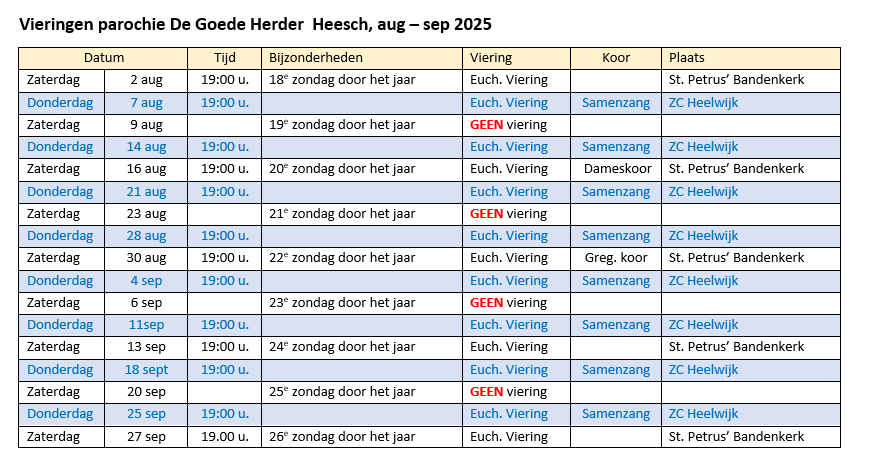 Vieringen parochie De Goede Herder  Heesch, aug – sep 2025

| Datum | | Tijd | Bijzonderheden | Viering | Koor | Plaats |
|---|---|---|---|---|---|---|
| Zaterdag | 2 aug | 19:00 u. | 18$^e$ zondag door het jaar | Euch. Viering | | St. Petrus' Bandenkerk |
| Donderdag | 7 aug | 19:00 u. | | Euch. Viering | Samenzang | ZC Heelwijk |
| Zaterdag | 9 aug | | 19$^e$ zondag door het jaar | GEEN viering | | |
| Donderdag | 14 aug | 19:00 u. | | Euch. Viering | Samenzang | ZC Heelwijk |
| Zaterdag | 16 aug | 19:00 u. | 20$^e$ zondag door het jaar | Euch. Viering | Dameskoor | St. Petrus' Bandenkerk |
| Donderdag | 21 aug | 19:00 u. | | Euch. Viering | Samenzang | ZC Heelwijk |
| Zaterdag | 23 aug | | 21$^e$ zondag door het jaar | GEEN viering | | |
| Donderdag | 28 aug | 19:00 u. | | Euch. Viering | Samenzang | ZC Heelwijk |
| Zaterdag | 30 aug | 19:00 u. | 22$^e$ zondag door het jaar | Euch. Viering | Greg. koor | St. Petrus' Bandenkerk |
| Donderdag | 4 sep | 19:00 u. | | Euch. Viering | Samenzang | ZC Heelwijk |
| Zaterdag | 6 sep | | 23$^e$ zondag door het jaar | GEEN viering | | |
| Donderdag | 11sep | 19:00 u. | | Euch. Viering | Samenzang | ZC Heelwijk |
| Zaterdag | 13 sep | 19:00 u. | 24$^e$ zondag door het jaar | Euch. Viering | | St. Petrus' Bandenkerk |
| Donderdag | 18 sept | 19:00 u. | | Euch. Viering | Samenzang | ZC Heelwijk |
| Zaterdag | 20 sep | | 25$^e$ zondag door het jaar | GEEN viering | | |
| Donderdag | 25 sep | 19:00 u. | | Euch. Viering | Samenzang | ZC Heelwijk |
| Zaterdag | 27 sep | 19.00 u. | 26$^e$ zondag door het jaar | Euch. Viering | | St. Petrus' Bandenkerk |